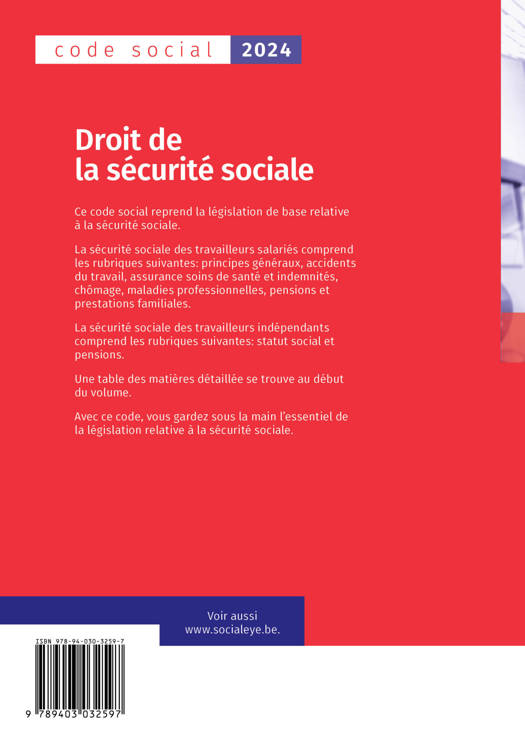 code social 2024

Droit de la sécurité sociale

Ce code social reprend la législation de base relative à la sécurité sociale.

La sécurité sociale des travailleurs salariés comprend les rubriques suivantes: principes généraux, accidents du travail, assurance soins de santé et indemnités, chômage, maladies professionnelles, pensions et prestations familiales.

La sécurité sociale des travailleurs indépendants comprend les rubriques suivantes: statut social et pensions.

Une table des matières détaillée se trouve au début du volume.

Avec ce code, vous gardez sous la main l'essentiel de la législation relative à la sécurité sociale.

Voir aussi www.socialeye.be.

ISBN 978-94-030-3259-7

9 789403 032597